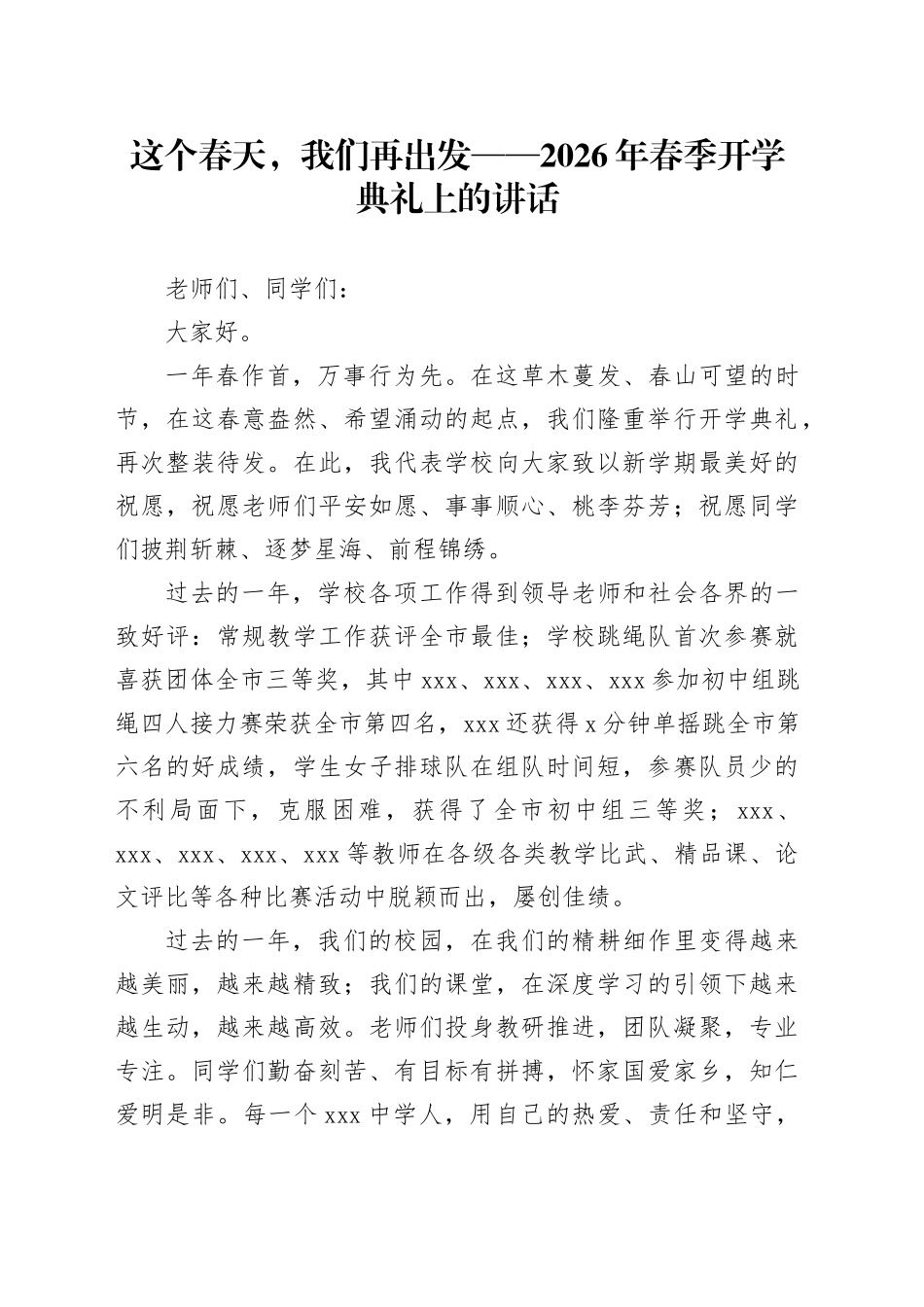 这个春天，我们再出发——2026年春季开学典礼上的讲话

老师们、同学们：

大家好。

一年春作首，万事行为先。在这草木蔓发、春山可望的时节，在这春意盎然、希望涌动的起点，我们隆重举行开学典礼，再次整装待发。在此，我代表学校向大家致以新学期最美好的祝愿，祝愿老师们平安如愿、事事顺心、桃李芬芳；祝愿同学们披荆斩棘、逐梦星海、前程锦绣。

过去的一年，学校各项工作得到领导老师和社会各界的一致好评：常规教学工作获评全市最佳；学校跳绳队首次参赛就喜获团体全市三等奖，其中xxx、xxx、xxx、xxx参加初中组跳绳四人接力赛荣获全市第四名，xxx还获得x分钟单摇跳全市第六名的好成绩，学生女子排球队在组队时间短，参赛队员少的不利局面下，克服困难，获得了全市初中组三等奖；xxx、xxx、xxx、xxx、xxx等教师在各级各类教学比武、精品课、论文评比等各种比赛活动中脱颖而出，屡创佳绩。

过去的一年，我们的校园，在我们的精耕细作里变得越来越美丽，越来越精致；我们的课堂，在深度学习的引领下越来越生动，越来越高效。老师们投身教研推进，团队凝聚，专业专注。同学们勤奋刻苦、有目标有拼搏，怀家国爱家乡，知仁爱明是非。每一个xxx中学人，用自己的热爱、责任和坚守，